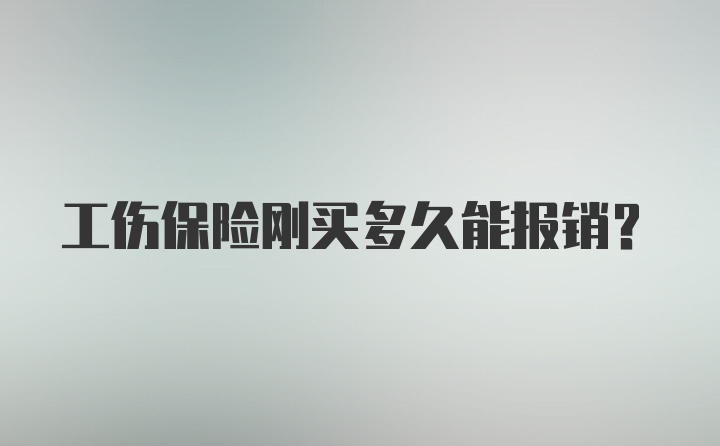 工伤保险刚买多久能报销?